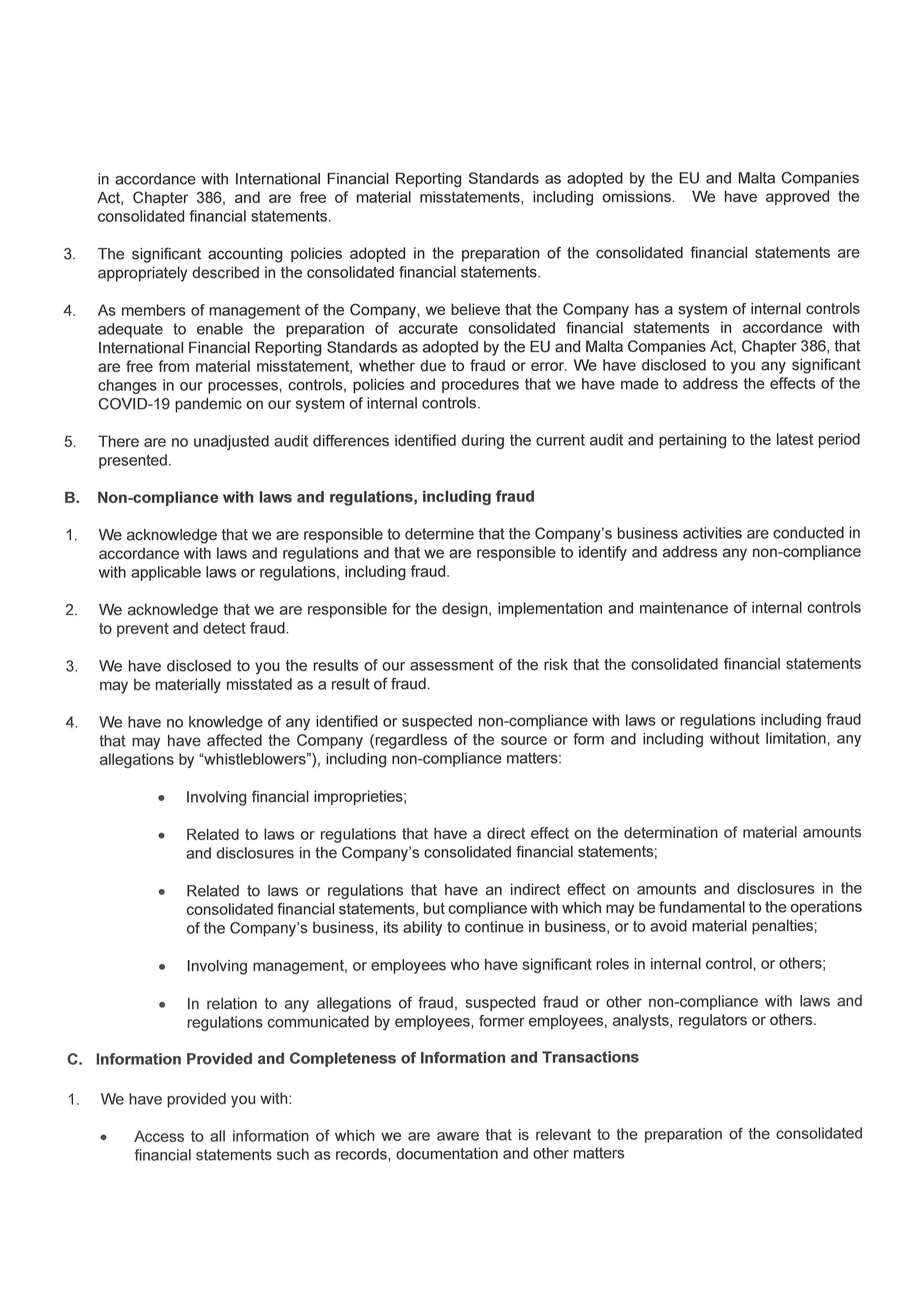 in accordance with International Financial Reporting Standards as adopted by the EU and Malta Companies Act, Chapter 386, and are free of material misstatements, including omissions. We have approved the consolidated financial statements.

3. The significant accounting policies adopted in the preparation of the consolidated financial statements are appropriately described in the consolidated financial statements.

4. As members of management of the Company, we believe that the Company has a system of internal controls adequate to enable the preparation of accurate consolidated financial statements in accordance with International Financial Reporting Standards as adopted by the EU and Malta Companies Act, Chapter 386, that are free from material misstatement, whether due to fraud or error. We have disclosed to you any significant changes in our processes, controls, policies and procedures that we have made to address the effects of the COVID-19 pandemic on our system of internal controls.

5. There are no unadjusted audit differences identified during the current audit and pertaining to the latest period presented.

B. Non-compliance with laws and regulations, including fraud

1. We acknowledge that we are responsible to determine that the Company's business activities are conducted in accordance with laws and regulations and that we are responsible to identify and address any non-compliance with applicable laws or regulations, including fraud.

2. We acknowledge that we are responsible for the design, implementation and maintenance of internal controls to prevent and detect fraud.

3. We have disclosed to you the results of our assessment of the risk that the consolidated financial statements may be materially misstated as a result of fraud.

4. We have no knowledge of any identified or suspected non-compliance with laws or regulations including fraud that may have affected the Company (regardless of the source or form and including without limitation, any allegations by "whistleblowers"), including non-compliance matters:

• Involving financial improprieties;

• Related to laws or regulations that have a direct effect on the determination of material amounts and disclosures in the Company's consolidated financial statements;

• Related to laws or regulations that have an indirect effect on amounts and disclosures in the consolidated financial statements, but compliance with which may be fundamental to the operations of the Company's business, its ability to continue in business, or to avoid material penalties;

• Involving management, or employees who have significant roles in internal control, or others;

• In relation to any allegations of fraud, suspected fraud or other non-compliance with laws and regulations communicated by employees, former employees, analysts, regulators or others.

C. Information Provided and Completeness of Information and Transactions

1. We have provided you with:

• Access to all information of which we are aware that is relevant to the preparation of the consolidated financial statements such as records, documentation and other matters